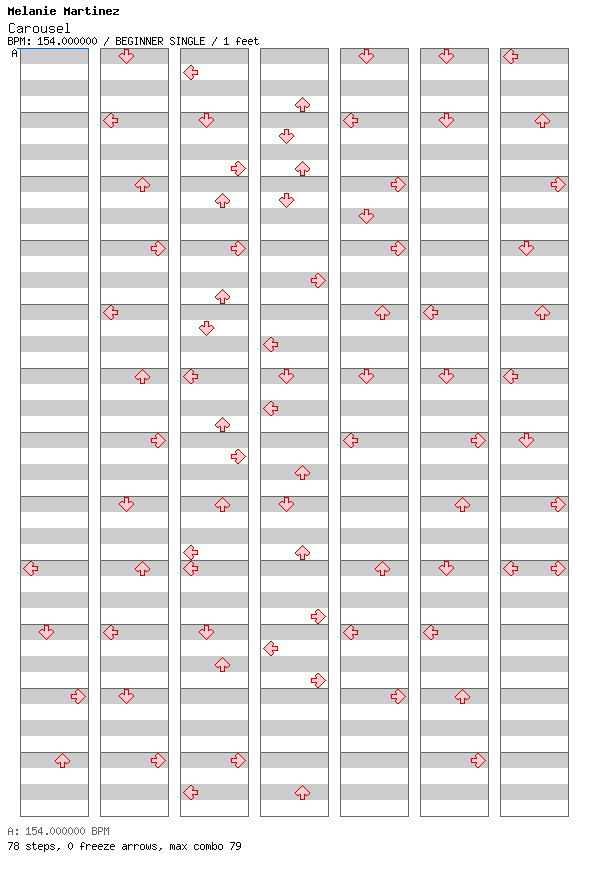 Melanie Martinez
Carousel
BPM: 154.000000 / BEGINNER SINGLE / 1 feet
A

A: 154.000000 BPM
78 steps, 0 freeze arrows, max combo 79